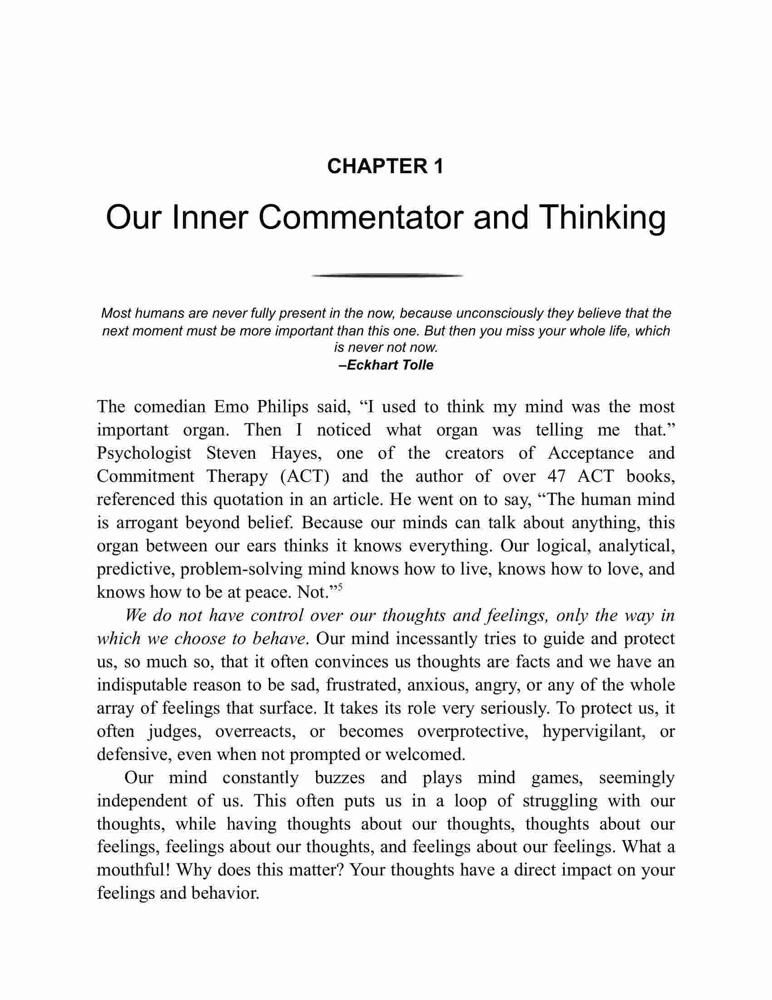 CHAPTER 1

Our Inner Commentator and Thinking

Most humans are never fully present in the now, because unconsciously they believe that the next moment must be more important than this one. But then you miss your whole life, which is never not now.
–Eckhart Tolle

The comedian Emo Philips said, “I used to think my mind was the most important organ. Then I noticed what organ was telling me that.” Psychologist Steven Hayes, one of the creators of Acceptance and Commitment Therapy (ACT) and the author of over 47 ACT books, referenced this quotation in an article. He went on to say, “The human mind is arrogant beyond belief. Because our minds can talk about anything, this organ between our ears thinks it knows everything. Our logical, analytical, predictive, problem-solving mind knows how to live, knows how to love, and knows how to be at peace. Not.”$^5$

We do not have control over our thoughts and feelings, only the way in which we choose to behave. Our mind incessantly tries to guide and protect us, so much so, that it often convinces us thoughts are facts and we have an indisputable reason to be sad, frustrated, anxious, angry, or any of the whole array of feelings that surface. It takes its role very seriously. To protect us, it often judges, overreacts, or becomes overprotective, hypervigilant, or defensive, even when not prompted or welcomed.

Our mind constantly buzzes and plays mind games, seemingly independent of us. This often puts us in a loop of struggling with our thoughts, while having thoughts about our thoughts, thoughts about our feelings, feelings about our thoughts, and feelings about our feelings. What a mouthful! Why does this matter? Your thoughts have a direct impact on your feelings and behavior.